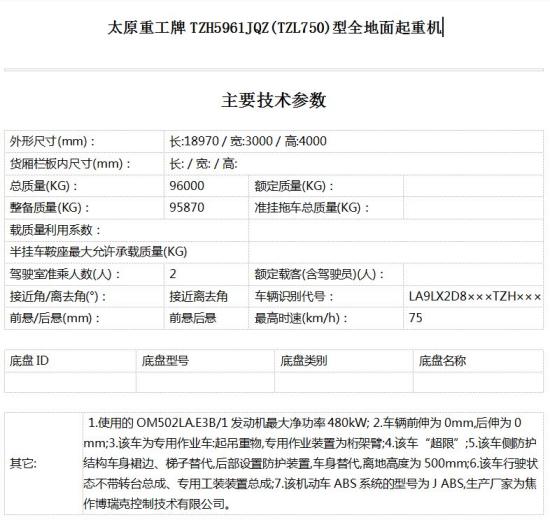 太原重工牌 TZH5961JQZ(TZL750)型全地面起重机

主要技术参数

| 外形尺寸(mm)： | 长:18970 / 宽:3000 / 高:4000 | | |
|---|---|---|---|
| 货厢栏板内尺寸(mm)： | 长: / 宽: / 高: | | |
| 总质量(KG)： | 96000 | 额定质量(KG)： | |
| 整备质量(KG)： | 95870 | 准挂拖车总质量(KG)： | |
| 载质量利用系数： | | | |
| 半挂车鞍座最大允许承载质量(KG) | | | |
| 驾驶室准乘人数(人)： | 2 | 额定载客(含驾驶员)(人)： | |
| 接近角/离去角(°)： | 接近离去角 | 车辆识别代号： | LA9LX2D8×××TZH××× |
| 前悬/后悬(mm)： | 前悬后悬 | 最高时速(km/h)： | 75 |

| 底盘 ID | 底盘型号 | 底盘类别 | 底盘名称 |
|---|---|---|---|
| | | | |

| 其它: | 1.使用的 OM502LA.E3B/1 发动机最大净功率 480kW; 2.车辆前伸为 0mm,后伸为 0 mm;3.该车为专用作业车:起吊重物,专用作业装置为桁架臂;4.该车“超限”;5.该车侧防护结构车身裙边、梯子替代,后部设置防护装置,车身替代,离地高度为 500mm;6.该车行驶状态不带转台总成、专用工装装置总成;7.该机动车 ABS 系统的型号为 J ABS,生产厂家为焦作博瑞克控制技术有限公司。 |
|---|---|